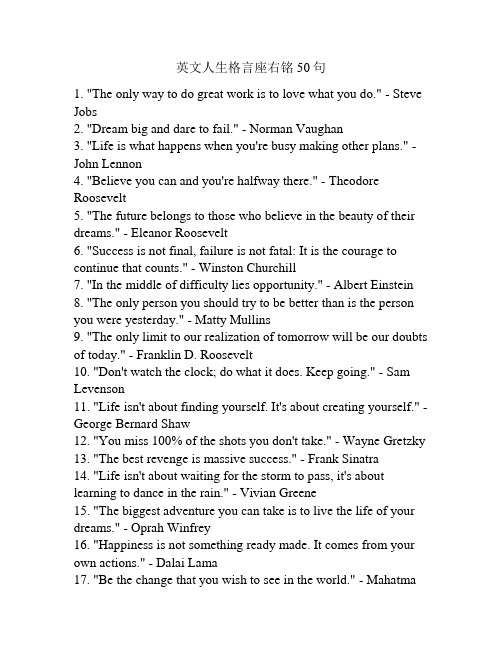 英文人生格言座右铭50句

1. "The only way to do great work is to love what you do." - Steve Jobs
2. "Dream big and dare to fail." - Norman Vaughan
3. "Life is what happens when you're busy making other plans." - John Lennon
4. "Believe you can and you're halfway there." - Theodore Roosevelt
5. "The future belongs to those who believe in the beauty of their dreams." - Eleanor Roosevelt
6. "Success is not final, failure is not fatal: It is the courage to continue that counts." - Winston Churchill
7. "In the middle of difficulty lies opportunity." - Albert Einstein
8. "The only person you should try to be better than is the person you were yesterday." - Matty Mullins
9. "The only limit to our realization of tomorrow will be our doubts of today." - Franklin D. Roosevelt
10. "Don't watch the clock; do what it does. Keep going." - Sam Levenson
11. "Life isn't about finding yourself. It's about creating yourself." - George Bernard Shaw
12. "You miss 100% of the shots you don't take." - Wayne Gretzky
13. "The best revenge is massive success." - Frank Sinatra
14. "Life isn't about waiting for the storm to pass, it's about learning to dance in the rain." - Vivian Greene
15. "The biggest adventure you can take is to live the life of your dreams." - Oprah Winfrey
16. "Happiness is not something ready made. It comes from your own actions." - Dalai Lama
17. "Be the change that you wish to see in the world." - Mahatma